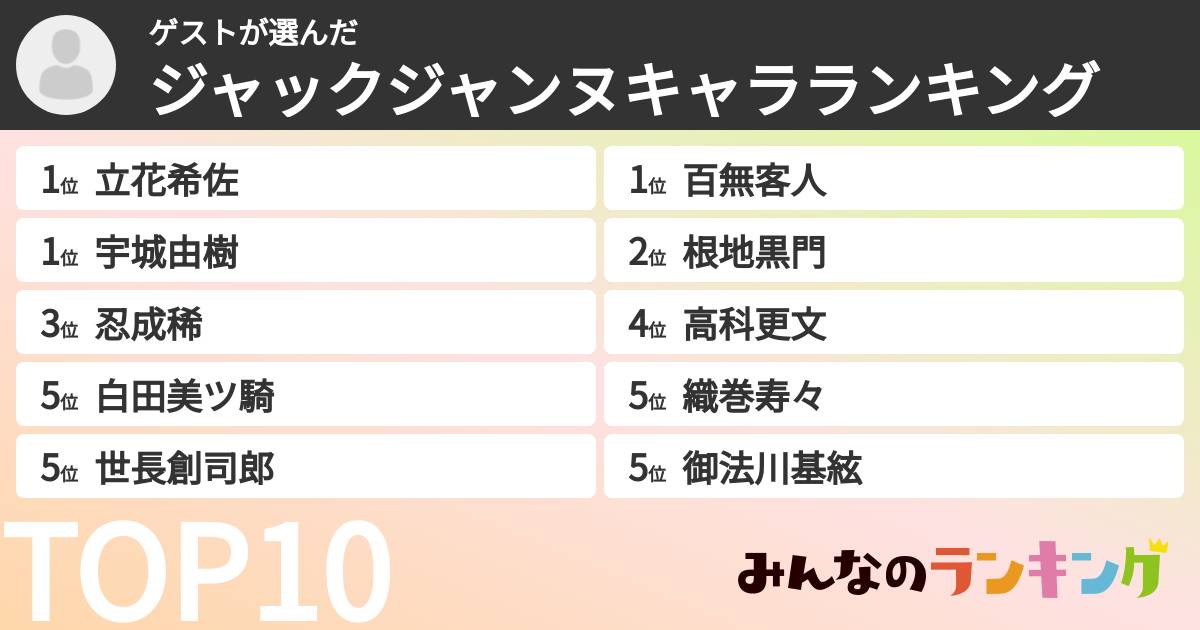 ゲストが選んだ
ジャックジャンヌキャラランキング

1位 立花希佐
1位 宇城由樹
3位 忍成稀
5位 白田美ツ騎
5位 世長創司郎

1位 百無客人
2位 根地黒門
4位 高科更文
5位 織巻寿々
5位 御法川基絃

TOP10

みんなのランキング